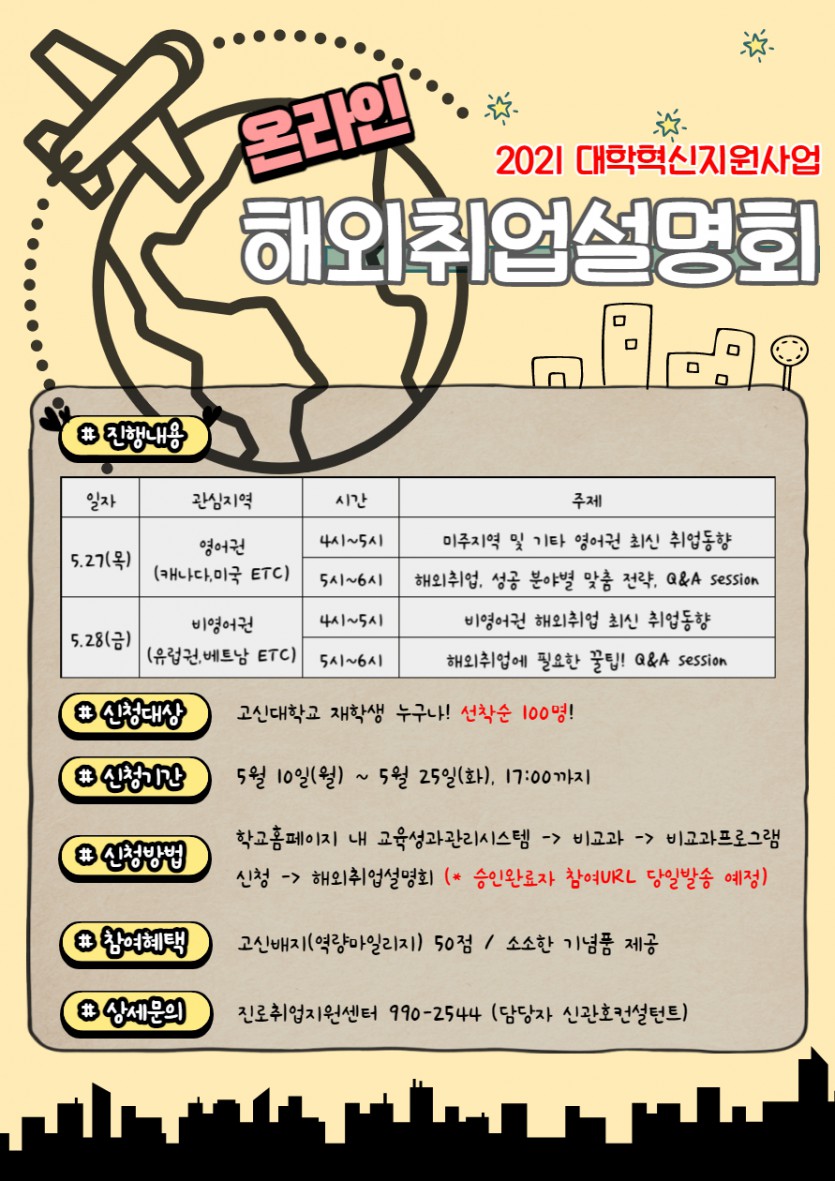 온라인

2021 대학혁신지원사업

해외취업설명회

# 진행내용

| 일자 | 관심지역 | 시간 | 주제 |
|---|---|---|---|
| 5.27(목) | 영어권 (캐나다,미국 ETC) | 4시~5시 | 미주지역 및 기타 영어권 최신 취업동향 |
| | | 5시~6시 | 해외취업, 성공 분야별 맞춤 전략, Q&A session |
| 5.28(금) | 비영어권 (유럽권,베트남 ETC) | 4시~5시 | 비영어권 해외취업 최신 취업동향 |
| | | 5시~6시 | 해외취업에 필요한 꿀팁! Q&A session |

# 신청대상

고신대학교 재학생 누구나! 선착순 100명!

# 신청기간

5월 10일(월) ~ 5월 25일(화), 17:00까지

# 신청방법

학교홈페이지 내 교육성과관리시스템 -> 비교과 -> 비교과프로그램 신청 -> 해외취업설명회 (* 승인완료자 참여URL 당일발송 예정)

# 참여혜택

고신배지(역량마일리지) 50점 / 소소한 기념품 제공

# 상세문의

진로취업지원센터 990-2544 (담당자 신관호컨설턴트)